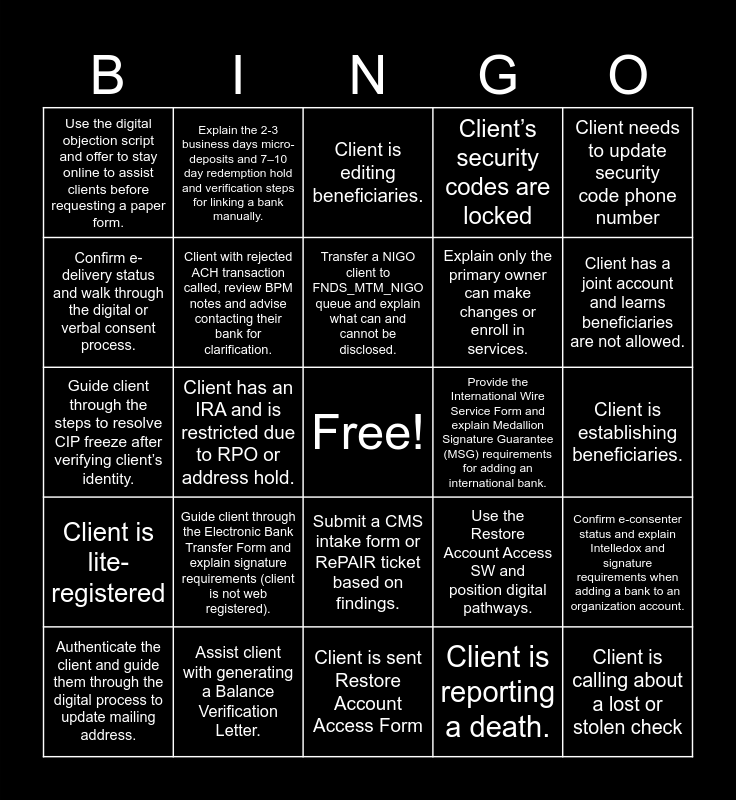 | B | I | N | G | O |
|---|---|---|---|---|
| Use the digital objection script and offer to stay online to assist clients before requesting a paper form. | Explain the 2-3 business days micro-deposits and 7–10 day redemption hold and verification steps for linking a bank manually. | Client is editing beneficiaries. | Client's security codes are locked | Client needs to update security code phone number |
| Confirm e-delivery status and walk through the digital or verbal consent process. | Client with rejected ACH transaction called, review BPM notes and advise contacting their bank for clarification. | Transfer a NIGO client to FNDS_MTM_NIGO queue and explain what can and cannot be disclosed. | Explain only the primary owner can make changes or enroll in services. | Client has a joint account and learns beneficiaries are not allowed. |
| Guide client through the steps to resolve CIP freeze after verifying client's identity. | Client has an IRA and is restricted due to RPO or address hold. | Free! | Provide the International Wire Service Form and explain Medallion Signature Guarantee (MSG) requirements for adding an international bank. | Client is establishing beneficiaries. |
| Client is lite-registered | Guide client through the Electronic Bank Transfer Form and explain signature requirements (client is not web registered). | Submit a CMS intake form or RePAIR ticket based on findings. | Use the Restore Account Access SW and position digital pathways. | Confirm e-consenter status and explain Intelledox and signature requirements when adding a bank to an organization account. |
| Authenticate the client and guide them through the digital process to update mailing address. | Assist client with generating a Balance Verification Letter. | Client is sent Restore Account Access Form | Client is reporting a death. | Client is calling about a lost or stolen check |